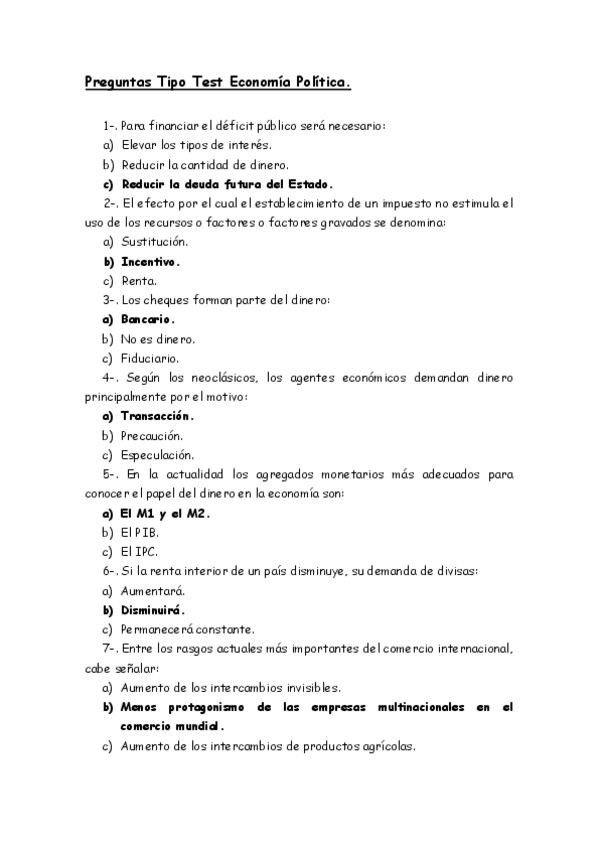 Preguntas Tipo Test Economía Política.

1-. Para financiar el déficit público será necesario:
a) Elevar los tipos de interés.
b) Reducir la cantidad de dinero.
c) Reducir la deuda futura del Estado.
2-. El efecto por el cual el establecimiento de un impuesto no estimula el uso de los recursos o factores o factores gravados se denomina:
a) Sustitución.
b) Incentivo.
c) Renta.
3-. Los cheques forman parte del dinero:
a) Bancario.
b) No es dinero.
c) Fiduciario.
4-. Según los neoclásicos, los agentes económicos demandan dinero principalmente por el motivo:
a) Transacción.
b) Precaución.
c) Especulación.
5-. En la actualidad los agregados monetarios más adecuados para conocer el papel del dinero en la economía son:
a) El M1 y el M2.
b) El PIB.
c) El IPC.
6-. Si la renta interior de un país disminuye, su demanda de divisas:
a) Aumentará.
b) Disminuirá.
c) Permanecerá constante.
7-. Entre los rasgos actuales más importantes del comercio internacional, cabe señalar:
a) Aumento de los intercambios invisibles.
b) Menos protagonismo de las empresas multinacionales en el comercio mundial.
c) Aumento de los intercambios de productos agrícolas.